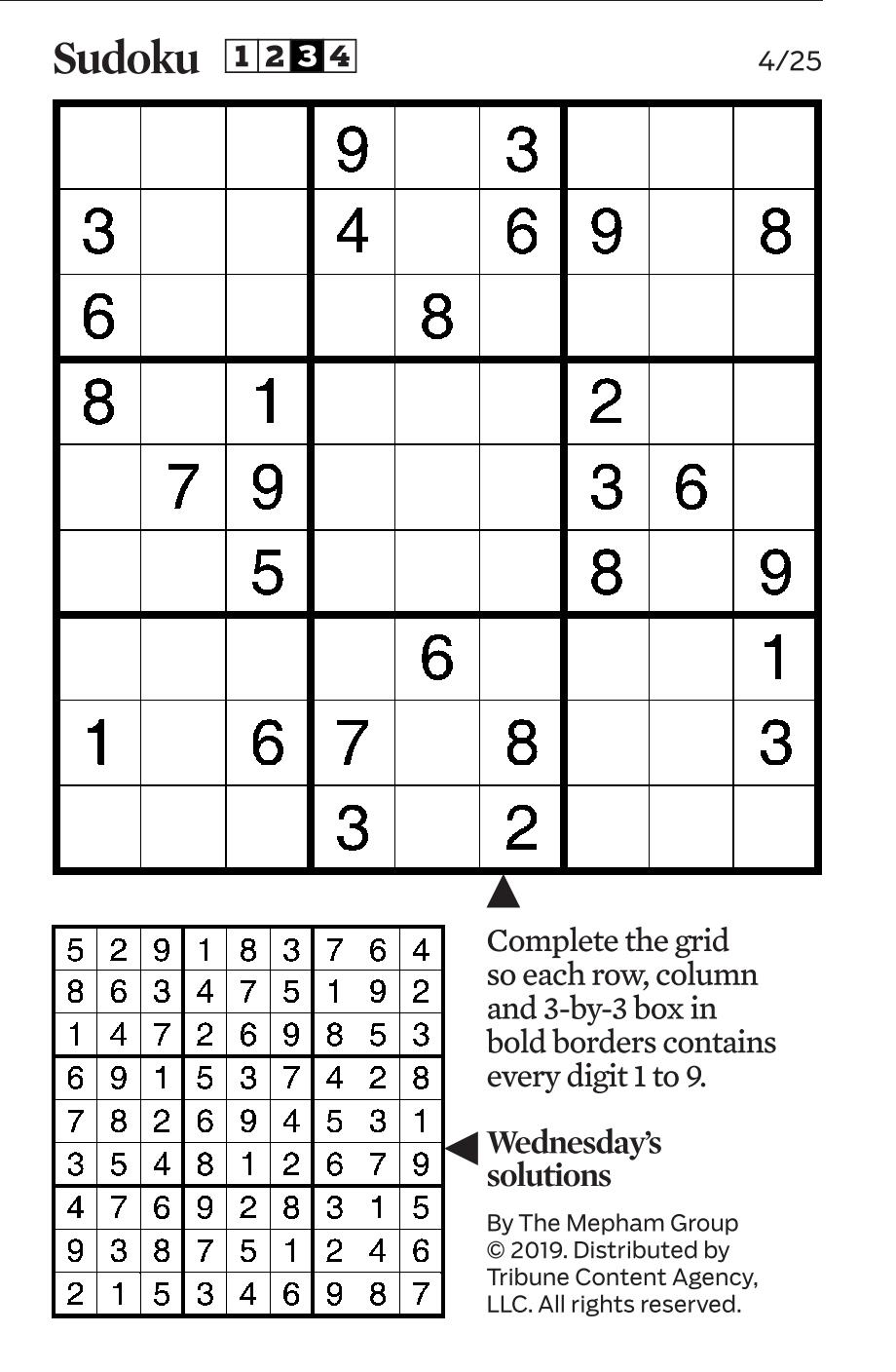 Sudoku 1 2 3 4 4/25

|   |   |   |   |   |   |   |   |   |
|---|---|---|---|---|---|---|---|---|
|   |   |   | 9 |   | 3 |   |   |   |
| 3 |   |   | 4 |   | 6 | 9 |   | 8 |
| 6 |   |   |   | 8 |   |   |   |   |
| 8 |   | 1 |   |   |   | 2 |   |   |
|   | 7 | 9 |   |   |   | 3 | 6 |   |
|   |   | 5 |   |   |   | 8 |   | 9 |
|   |   |   |   | 6 |   |   |   | 1 |
| 1 |   | 6 | 7 |   | 8 |   |   | 3 |
|   |   |   | 3 |   | 2 |   |   |   |

| | | | | | | | | |
|---|---|---|---|---|---|---|---|---|
| 5 | 2 | 9 | 1 | 8 | 3 | 7 | 6 | 4 |
| 8 | 6 | 3 | 4 | 7 | 5 | 1 | 9 | 2 |
| 1 | 4 | 7 | 2 | 6 | 9 | 8 | 5 | 3 |
| 6 | 9 | 1 | 5 | 3 | 7 | 4 | 2 | 8 |
| 7 | 8 | 2 | 6 | 9 | 4 | 5 | 3 | 1 |
| 3 | 5 | 4 | 8 | 1 | 2 | 6 | 7 | 9 |
| 4 | 7 | 6 | 9 | 2 | 8 | 3 | 1 | 5 |
| 9 | 3 | 8 | 7 | 5 | 1 | 2 | 4 | 6 |
| 2 | 1 | 5 | 3 | 4 | 6 | 9 | 8 | 7 |

Complete the grid so each row, column and 3-by-3 box in bold borders contains every digit 1 to 9.

Wednesday's solutions

By The Mepham Group © 2019. Distributed by Tribune Content Agency, LLC. All rights reserved.